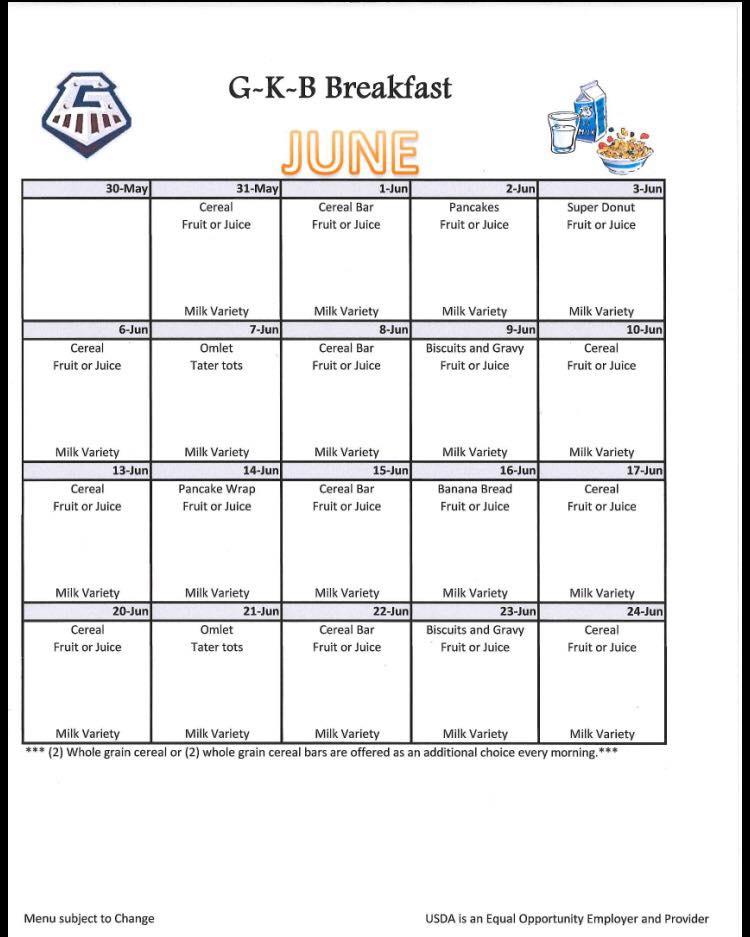 G~K~B Breakfast

JUNE

| 30-May | 31-May | 1-Jun | 2-Jun | 3-Jun |
|---|---|---|---|---|
| | Cereal Fruit or Juice Milk Variety | Cereal Bar Fruit or Juice Milk Variety | Pancakes Fruit or Juice Milk Variety | Super Donut Fruit or Juice Milk Variety |
| 6-Jun | 7-Jun | 8-Jun | 9-Jun | 10-Jun |
| Cereal Fruit or Juice Milk Variety | Omlet Tater tots Milk Variety | Cereal Bar Fruit or Juice Milk Variety | Biscuits and Gravy Fruit or Juice Milk Variety | Cereal Fruit or Juice Milk Variety |
| 13-Jun | 14-Jun | 15-Jun | 16-Jun | 17-Jun |
| Cereal Fruit or Juice Milk Variety | Pancake Wrap Fruit or Juice Milk Variety | Cereal Bar Fruit or Juice Milk Variety | Banana Bread Fruit or Juice Milk Variety | Cereal Fruit or Juice Milk Variety |
| 20-Jun | 21-Jun | 22-Jun | 23-Jun | 24-Jun |
| Cereal Fruit or Juice Milk Variety | Omlet Tater tots Milk Variety | Cereal Bar Fruit or Juice Milk Variety | Biscuits and Gravy Fruit or Juice Milk Variety | Cereal Fruit or Juice Milk Variety |

*** (2) Whole grain cereal or (2) whole grain cereal bars are offered as an additional choice every morning.***

Menu subject to Change

USDA is an Equal Opportunity Employer and Provider